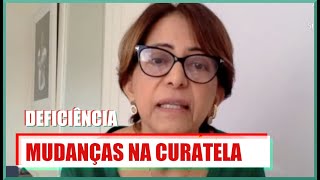 DEFICIÊNCIA
MUDANÇAS NA CURATELA